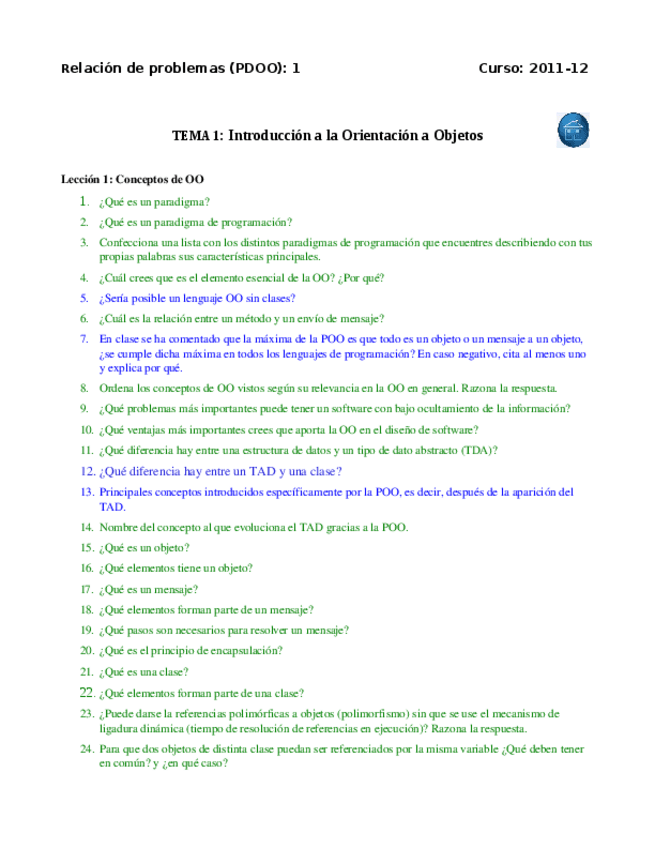 Relación de problemas (PDOO): 1 Curso: 2011-12

TEMA 1: Introducción a la Orientación a Objetos

Lección 1: Conceptos de OO

1. ¿Qué es un paradigma?
2. ¿Qué es un paradigma de programación?
3. Confecciona una lista con los distintos paradigmas de programación que encuentres describiendo con tus propias palabras sus características principales.
4. ¿Cuál crees que es el elemento esencial de la OO? ¿Por qué?
5. ¿Sería posible un lenguaje OO sin clases?
6. ¿Cuál es la relación entre un método y un envío de mensaje?
7. En clase se ha comentado que la máxima de la POO es que todo es un objeto o un mensaje a un objeto, ¿se cumple dicha máxima en todos los lenguajes de programación? En caso negativo, cita al menos uno y explica por qué.
8. Ordena los conceptos de OO vistos según su relevancia en la OO en general. Razona la respuesta.
9. ¿Qué problemas más importantes puede tener un software con bajo ocultamiento de la información?
10. ¿Qué ventajas más importantes crees que aporta la OO en el diseño de software?
11. ¿Qué diferencia hay entre una estructura de datos y un tipo de dato abstracto (TDA)?
12. ¿Qué diferencia hay entre un TAD y una clase?
13. Principales conceptos introducidos específicamente por la POO, es decir, después de la aparición del TAD.
14. Nombre del concepto al que evoluciona el TAD gracias a la POO.
15. ¿Qué es un objeto?
16. ¿Qué elementos tiene un objeto?
17. ¿Qué es un mensaje?
18. ¿Qué elementos forman parte de un mensaje?
19. ¿Qué pasos son necesarios para resolver un mensaje?
20. ¿Qué es el principio de encapsulación?
21. ¿Qué es una clase?
22. ¿Qué elementos forman parte de una clase?
23. ¿Puede darse la referencias polimórficas a objetos (polimorfismo) sin que se use el mecanismo de ligadura dinámica (tiempo de resolución de referencias en ejecución)? Razona la respuesta.
24. Para que dos objetos de distinta clase puedan ser referenciados por la misma variable ¿Qué deben tener en común? y ¿en qué caso?